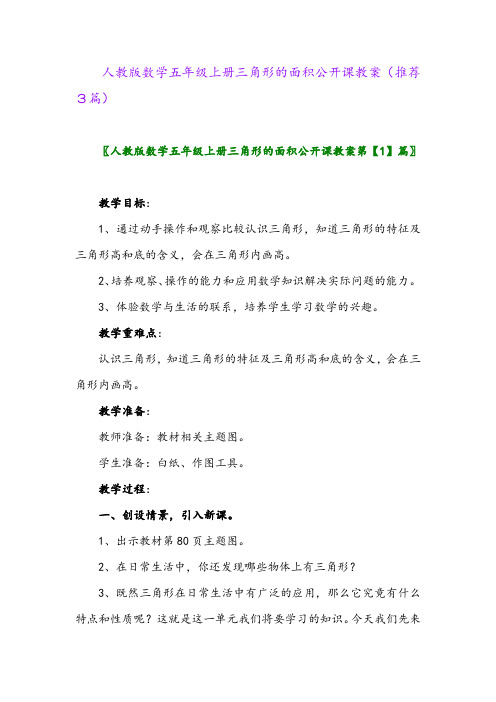 人教版数学五年级上册三角形的面积公开课教案（推荐3篇）

〖人教版数学五年级上册三角形的面积公开课教案第【1】篇〗

教学目标：

1、通过动手操作和观察比较认识三角形，知道三角形的特征及三角形高和底的含义，会在三角形内画高。

2、培养观察、操作的能力和应用数学知识解决实际问题的能力。

3、体验数学与生活的联系，培养学生学习数学的兴趣。

教学重难点：

认识三角形，知道三角形的特征及三角形高和底的含义，会在三角形内画高。

教学准备：

教师准备：教材相关主题图。

学生准备：白纸、作图工具。

教学过程：

一、创设情景，引入新课。

1、出示教材第80页主题图。

2、在日常生活中，你还发现哪些物体上有三角形？

3、既然三角形在日常生活中有广泛的应用，那么它究竟有什么特点和性质呢？这就是这一单元我们将要学习的知识。今天我们先来